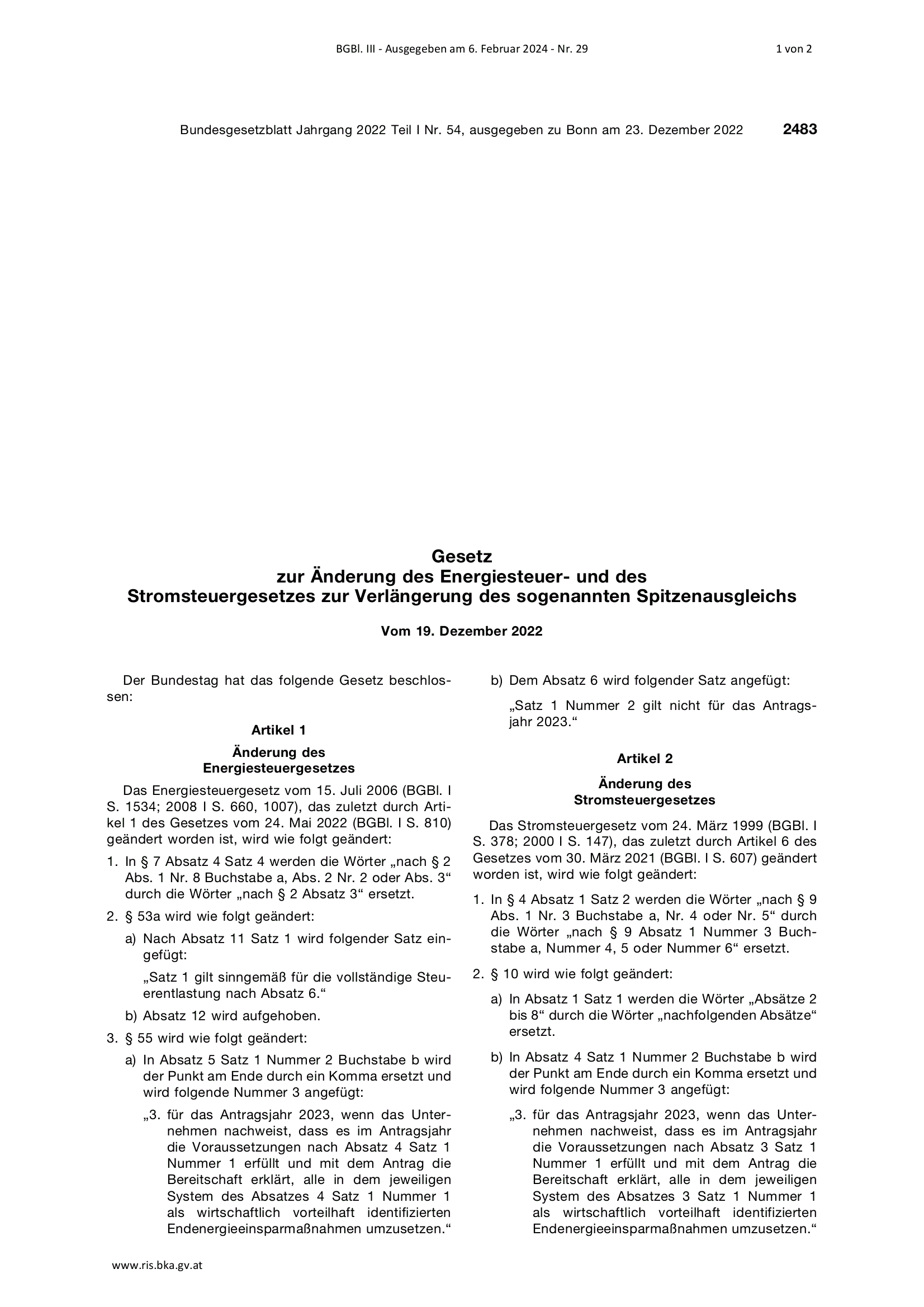 BGBl. III - Ausgegeben am 6. Februar 2024 - Nr. 29 1 von 2

Bundesgesetzblatt Jahrgang 2022 Teil I Nr. 54, ausgegeben zu Bonn am 23. Dezember 2022 2483

Gesetz
zur Änderung des Energiesteuer- und des Stromsteuergesetzes zur Verlängerung des sogenannten Spitzenausgleichs

Vom 19. Dezember 2022

Der Bundestag hat das folgende Gesetz beschlossen:

Artikel 1

Änderung des Energiesteuergesetzes

Das Energiesteuergesetz vom 15. Juli 2006 (BGBl. I S. 1534; 2008 I S. 660, 1007), das zuletzt durch Artikel 1 des Gesetzes vom 24. Mai 2022 (BGBl. I S. 810) geändert worden ist, wird wie folgt geändert:

1. In § 7 Absatz 4 Satz 4 werden die Wörter „nach § 2 Abs. 1 Nr. 8 Buchstabe a, Abs. 2 Nr. 2 oder Abs. 3“ durch die Wörter „nach § 2 Absatz 3“ ersetzt.

2. § 53a wird wie folgt geändert:

a) Nach Absatz 11 Satz 1 wird folgender Satz eingefügt:

„Satz 1 gilt sinngemäß für die vollständige Steuerentlastung nach Absatz 6.“

b) Absatz 12 wird aufgehoben.

3. § 55 wird wie folgt geändert:

a) In Absatz 5 Satz 1 Nummer 2 Buchstabe b wird der Punkt am Ende durch ein Komma ersetzt und wird folgende Nummer 3 angefügt:

„3. für das Antragsjahr 2023, wenn das Unternehmen nachweist, dass es im Antragsjahr die Voraussetzungen nach Absatz 4 Satz 1 Nummer 1 erfüllt und mit dem Antrag die Bereitschaft erklärt, alle in dem jeweiligen System des Absatzes 4 Satz 1 Nummer 1 als wirtschaftlich vorteilhaft identifizierten Endenergieeinsparmaßnahmen umzusetzen.“

b) Dem Absatz 6 wird folgender Satz angefügt:

„Satz 1 Nummer 2 gilt nicht für das Antragsjahr 2023.“

Artikel 2

Änderung des Stromsteuergesetzes

Das Stromsteuergesetz vom 24. März 1999 (BGBl. I S. 378; 2000 I S. 147), das zuletzt durch Artikel 6 des Gesetzes vom 30. März 2021 (BGBl. I S. 607) geändert worden ist, wird wie folgt geändert:

1. In § 4 Absatz 1 Satz 2 werden die Wörter „nach § 9 Abs. 1 Nr. 3 Buchstabe a, Nr. 4 oder Nr. 5“ durch die Wörter „nach § 9 Absatz 1 Nummer 3 Buchstabe a, Nummer 4, 5 oder Nummer 6“ ersetzt.

2. § 10 wird wie folgt geändert:

a) In Absatz 1 Satz 1 werden die Wörter „Absätze 2 bis 8“ durch die Wörter „nachfolgenden Absätze“ ersetzt.

b) In Absatz 4 Satz 1 Nummer 2 Buchstabe b wird der Punkt am Ende durch ein Komma ersetzt und wird folgende Nummer 3 angefügt:

„3. für das Antragsjahr 2023, wenn das Unternehmen nachweist, dass es im Antragsjahr die Voraussetzungen nach Absatz 3 Satz 1 Nummer 1 erfüllt und mit dem Antrag die Bereitschaft erklärt, alle in dem jeweiligen System des Absatzes 3 Satz 1 Nummer 1 als wirtschaftlich vorteilhaft identifizierten Endenergieeinsparmaßnahmen umzusetzen.“

www.ris.bka.gv.at